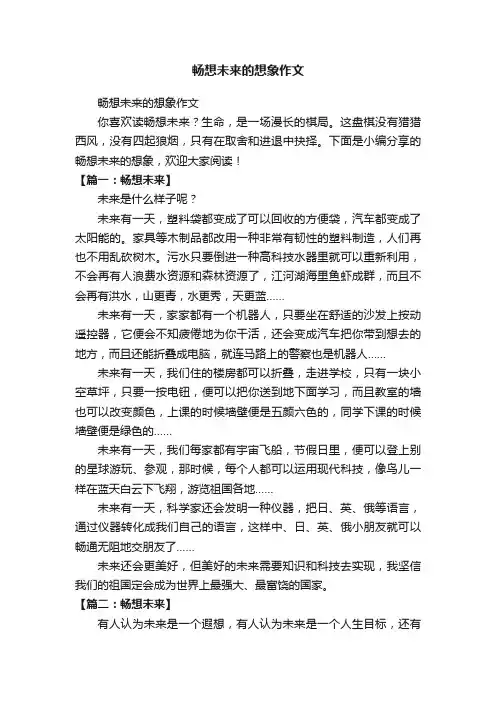 畅想未来的想象作文

畅想未来的想象作文

你喜欢读畅想未来？生命，是一场漫长的棋局。这盘棋没有猎猎西风，没有四起狼烟，只有在取舍和进退中抉择。下面是小编分享的畅想未来的想象，欢迎大家阅读！

【篇一：畅想未来】

未来是什么样子呢？

未来有一天，塑料袋都变成了可以回收的方便袋，汽车都变成了太阳能的。家具等木制品都改用一种非常有韧性的塑料制造，人们再也不用乱砍树木。污水只要倒进一种高科技水器里就可以重新利用，不会再有人浪费水资源和森林资源了，江河湖海里鱼虾成群，而且不会再有洪水，山更青，水更秀，天更蓝......

未来有一天，家家都有一个机器人，只要坐在舒适的沙发上按动遥控器，它便会不知疲倦地为你干活，还会变成汽车把你带到想去的地方，而且还能折叠成电脑，就连马路上的警察也是机器人......

未来有一天，我们住的楼房都可以折叠，走进学校，只有一块小空草坪，只要一按电钮，便可以把你送到地下面学习，而且教室的墙也可以改变颜色，上课的时候墙壁便是五颜六色的，同学下课的时候墙壁便是绿色的......

未来有一天，我们每家都有宇宙飞船，节假日里，便可以登上别的星球游玩、参观，那时候，每个人都可以运用现代科技，像鸟儿一样在蓝天白云下飞翔，游览祖国各地......

未来有一天，科学家还会发明一种仪器，把日、英、俄等语言，通过仪器转化成我们自己的语言，这样中、日、英、俄小朋友就可以畅通无阻地交朋友了......

未来还会更美好，但美好的未来需要知识和科技去实现，我坚信我们的祖国定会成为世界上最强大、最富饶的国家。

【篇二：畅想未来】

有人认为未来是一个遐想，有人认为未来是一个人生目标，还有